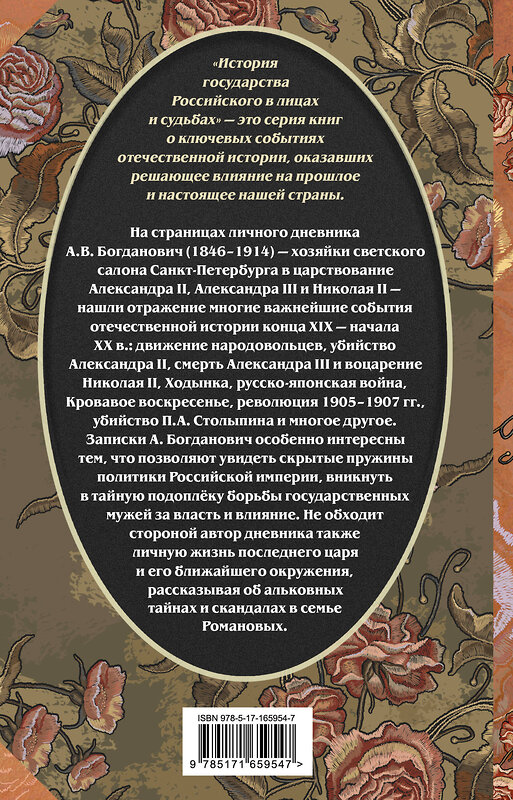 «История государства Российского в лицах и судьбах» — это серия книг о ключевых событиях отечественной истории, оказавших решающее влияние на прошлое и настоящее нашей страны.

На страницах личного дневника А.В. Богданович (1846–1914) — хозяйки светского салона Санкт-Петербурга в царствование Александра II, Александра III и Николая II — нашли отражение многие важнейшие события отечественной истории конца XIX — начала XX в.: движение народовольцев, убийство Александра II, смерть Александра III и воцарение Николая II, Ходынка, русско-японская война, Кровавое воскресенье, революция 1905–1907 гг., убийство П.А. Столыпина и многое другое. Записки А. Богданович особенно интересны тем, что позволяют увидеть скрытые пружины политики Российской империи, вникнуть в тайную подоплёку борьбы государственных мужей за власть и влияние. Не обходит стороной автор дневника также личную жизнь последнего царя и его ближайшего окружения, рассказывая об альковных тайнах и скандалах в семье Романовых.

ISBN 978-5-17-165954-7

9 785171 659547 >